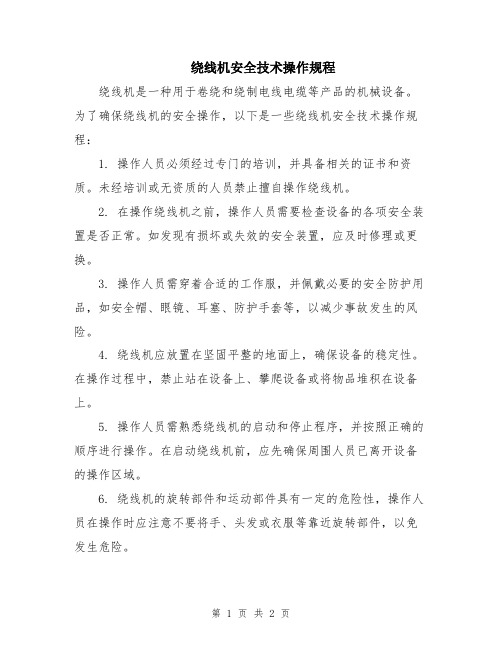 绕线机安全技术操作规程

绕线机是一种用于卷绕和绕制电线电缆等产品的机械设备。为了确保绕线机的安全操作，以下是一些绕线机安全技术操作规程：

1. 操作人员必须经过专门的培训，并具备相关的证书和资质。未经培训或无资质的人员禁止擅自操作绕线机。

2. 在操作绕线机之前，操作人员需要检查设备的各项安全装置是否正常。如发现有损坏或失效的安全装置，应及时修理或更换。

3. 操作人员需穿着合适的工作服，并佩戴必要的安全防护用品，如安全帽、眼镜、耳塞、防护手套等，以减少事故发生的风险。

4. 绕线机应放置在坚固平整的地面上，确保设备的稳定性。在操作过程中，禁止站在设备上、攀爬设备或将物品堆积在设备上。

5. 操作人员需熟悉绕线机的启动和停止程序，并按照正确的顺序进行操作。在启动绕线机前，应先确保周围人员已离开设备的操作区域。

6. 绕线机的旋转部件和运动部件具有一定的危险性，操作人员在操作时应注意不要将手、头发或衣服等靠近旋转部件，以免发生危险。

第 1 页 共 2 页